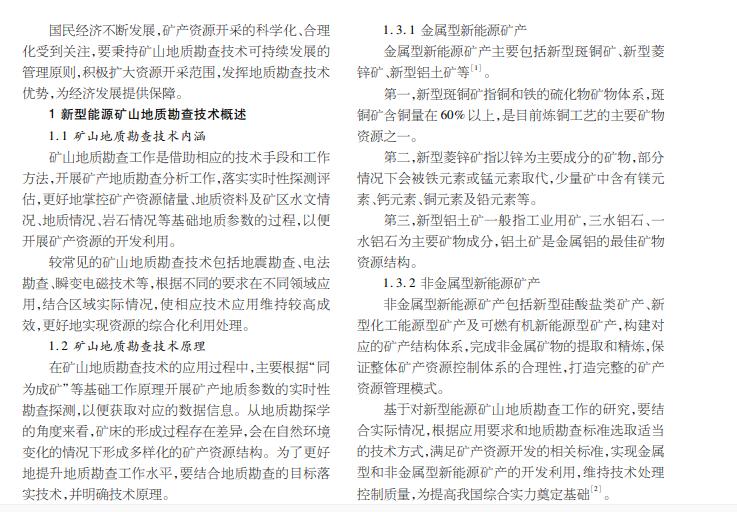 国民经济不断发展，矿产资源开采的科学化、合理化受到关注，要秉持矿山地质勘查技术可持续发展的管理原则，积极扩大资源开采范围，发挥地质勘查技术优势，为经济发展提供保障。

1 新型能源矿山地质勘查技术概述

1.1 矿山地质勘查技术内涵

矿山地质勘查工作是借助相应的技术手段和工作方法，开展矿产地质勘查分析工作，落实实时性探测评估，更好地掌控矿产资源储量、地质资料及矿区水文情况、地质情况、岩石情况等基础地质参数的过程，以便开展矿产资源的开发利用。

较常见的矿山地质勘查技术包括地震勘查、电法勘查、瞬变电磁技术等，根据不同的要求在不同领域应用，结合区域实际情况，使相应技术应用维持较高成效，更好地实现资源的综合化利用处理。

1.2 矿山地质勘查技术原理

在矿山地质勘查技术的应用过程中，主要根据“同为成矿”等基础工作原理开展矿产地质参数的实时性勘查探测，以便获取对应的数据信息。从地质勘探学的角度来看，矿床的形成过程存在差异，会在自然环境变化的情况下形成多样化的矿产资源结构。为了更好地提升地质勘查工作水平，要结合地质勘查的目标落实技术，并明确技术原理。

1.3.1 金属型新能源矿产

金属型新能源矿产主要包括新型斑铜矿、新型菱锌矿、新型铝土矿等$^{[1]}$。

第一，新型斑铜矿指铜和铁的硫化物矿物体系，斑铜矿含铜量在60%以上，是目前炼铜工艺的主要矿物资源之一。

第二，新型菱锌矿指以锌为主要成分的矿物，部分情况下会被铁元素或锰元素取代，少量矿中含有镁元素、钙元素、铜元素及铅元素等。

第三，新型铝土矿一般指工业用矿，三水铝石、一水铝石为主要矿物成分，铝土矿是金属铝的最佳矿物资源结构。

1.3.2 非金属型新能源矿产

非金属型新能源矿产包括新型硅酸盐类矿产、新型化工能源型矿产及可燃有机新能源型矿产，构建对应的矿产结构体系，完成非金属矿物的提取和精炼，保证整体矿产资源控制体系的合理性，打造完整的矿产资源管理模式。

基于对新型能源矿山地质勘查工作的研究，要结合实际情况，根据应用要求和地质勘查标准选取适当的技术方式，满足矿产资源开发的相关标准，实现金属型和非金属型新能源矿产的开发利用，维持技术处理控制质量，为提高我国综合实力奠定基础$^{[2]}$。